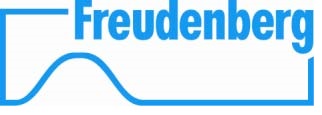 Freudenberg